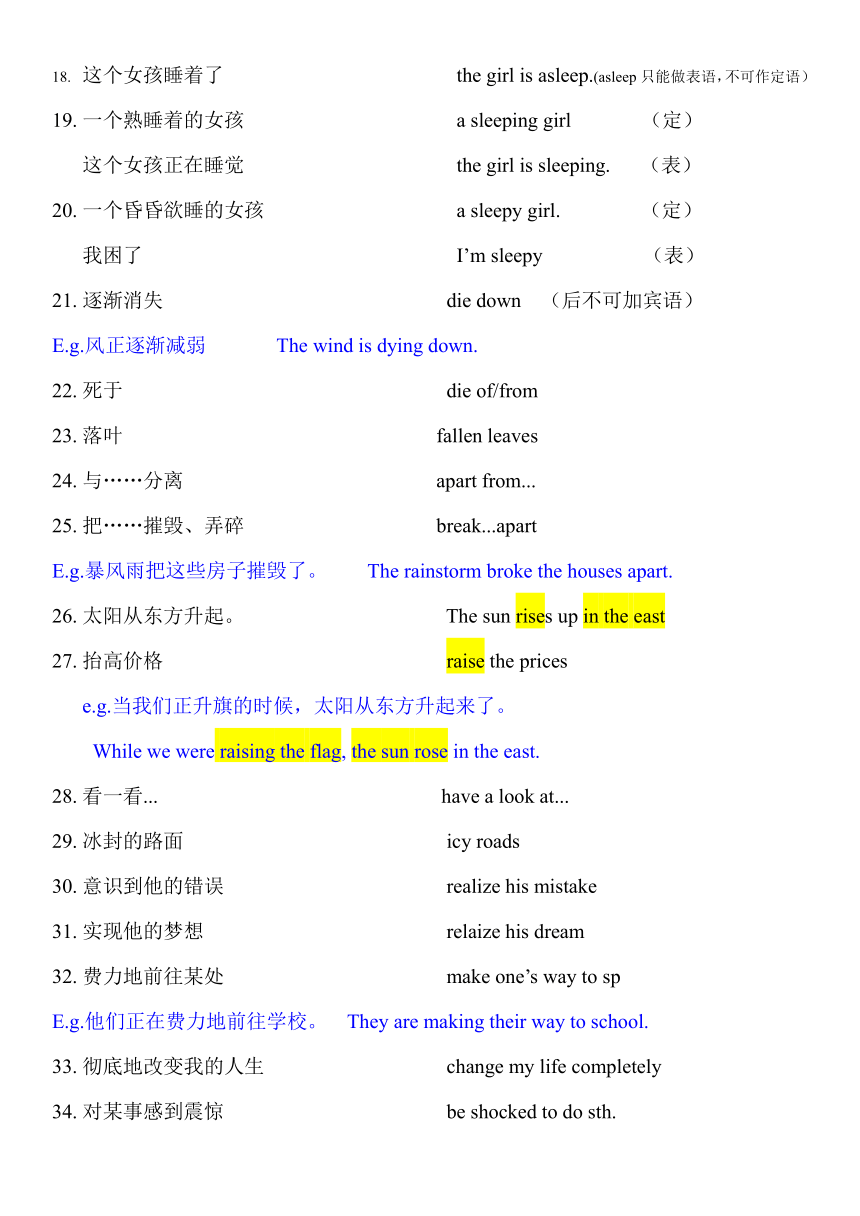 18. 这个女孩睡着了 the girl is asleep.(asleep 只能做表语，不可作定语）

19. 一个熟睡着的女孩 a sleeping girl （定）

这个女孩正在睡觉 the girl is sleeping. （表）

20. 一个昏昏欲睡的女孩 a sleepy girl. （定）

我困了 I’m sleepy （表）

21. 逐渐消失 die down （后不可加宾语）

E.g.风正逐渐减弱 The wind is dying down.

22. 死于 die of/from

23. 落叶 fallen leaves

24. 与……分离 apart from...

25. 把……摧毁、弄碎 break...apart

E.g.暴风雨把这些房子摧毁了。 The rainstorm broke the houses apart.

26. 太阳从东方升起。 The sun rises up in the east

27. 抬高价格 raise the prices

e.g.当我们正升旗的时候，太阳从东方升起来了。

While we were raising the flag, the sun rose in the east.

28. 看一看... have a look at...

29. 冰封的路面 icy roads

30. 意识到他的错误 realize his mistake

31. 实现他的梦想 relaize his dream

32. 费力地前往某处 make one’s way to sp

E.g.他们正在费力地前往学校。 They are making their way to school.

33. 彻底地改变我的人生 change my life completely

34. 对某事感到震惊 be shocked to do sth.